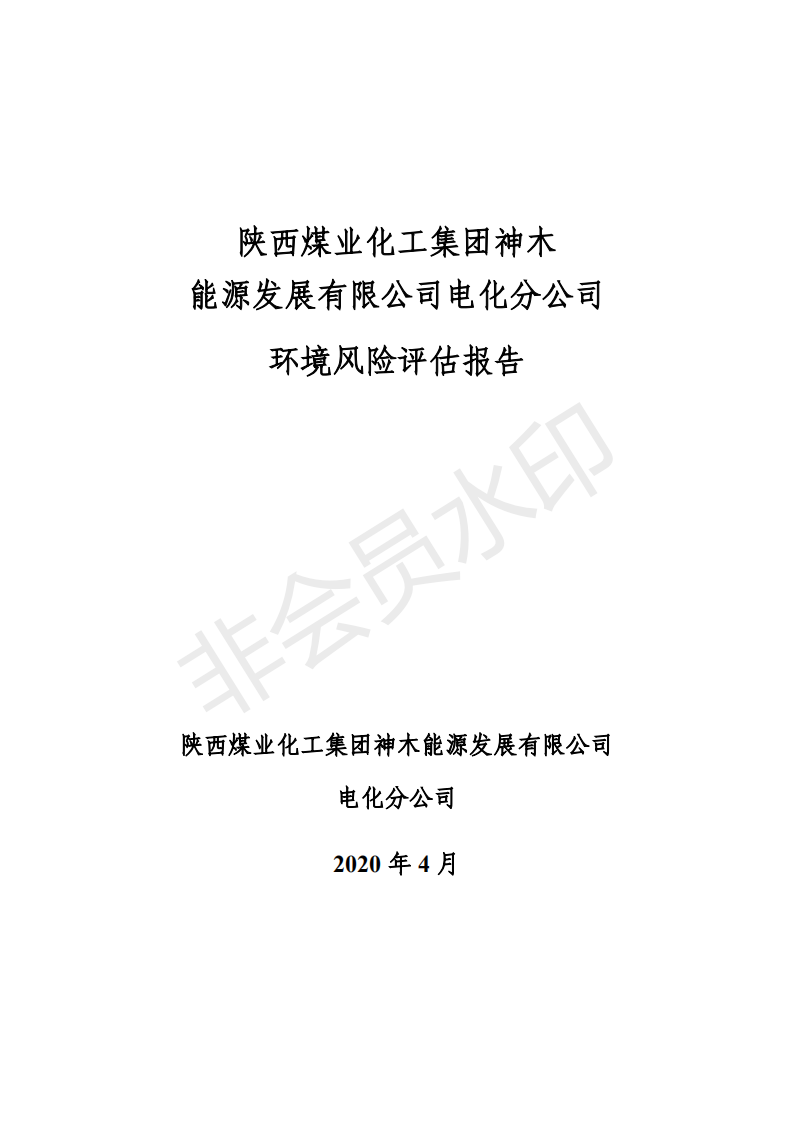 陕西煤业化工集团神木
能源发展有限公司电化分公司

环境风险评估报告

陕西煤业化工集团神木能源发展有限公司

电化分公司

2020年4月

非会员水印